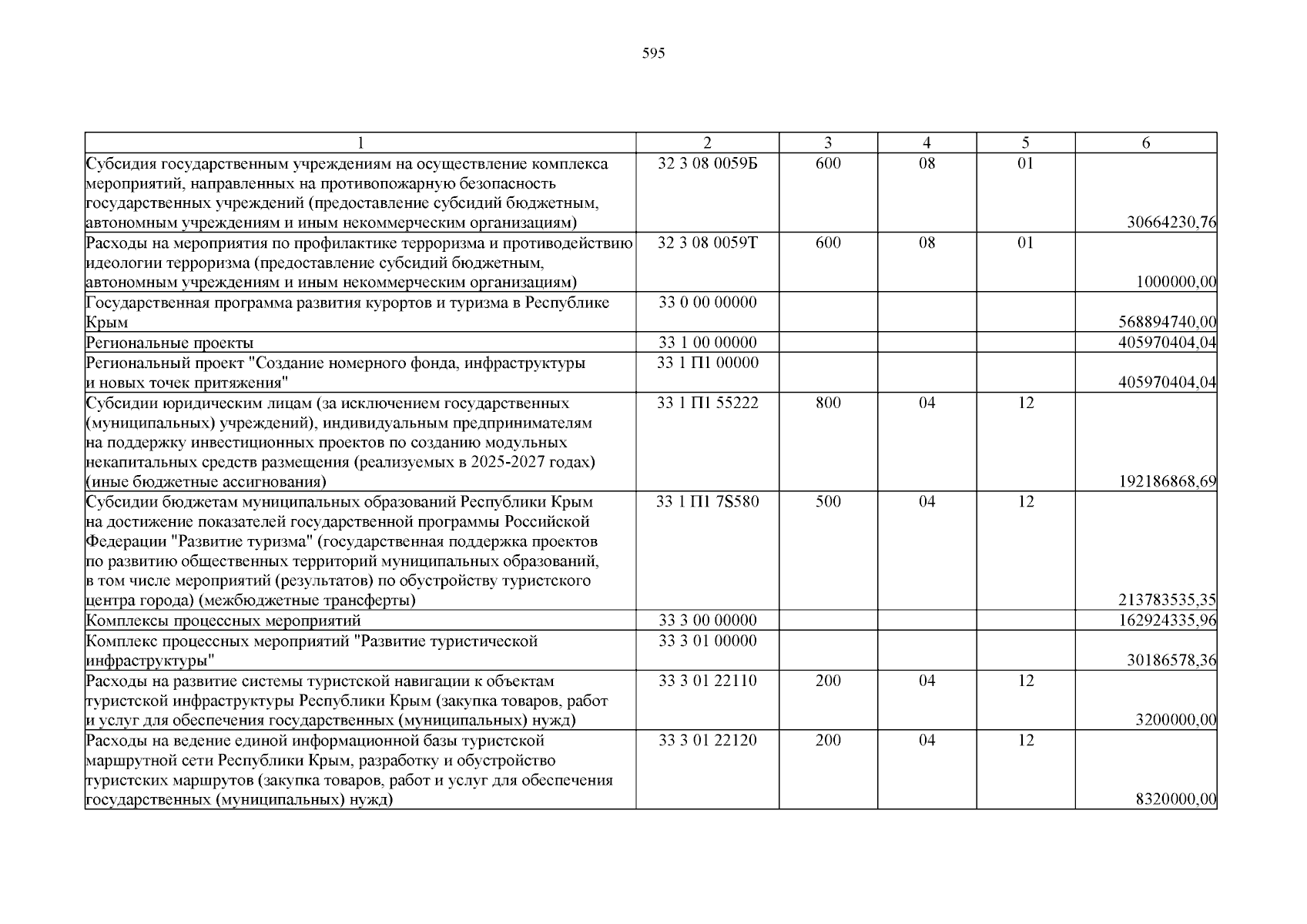 595

| 1 | 2 | 3 | 4 | 5 | 6 |
|---|---|---|---|---|---|
| Субсидия государственным учреждениям на осуществление комплекса мероприятий, направленных на противопожарную безопасность государственных учреждений (предоставление субсидий бюджетным, автономным учреждениям и иным некоммерческим организациям) | 32 3 08 0059Б | 600 | 08 | 01 | 30664230,76 |
| Расходы на мероприятия по профилактике терроризма и противодействию идеологии терроризма (предоставление субсидий бюджетным, автономным учреждениям и иным некоммерческим организациям) | 32 3 08 0059Т | 600 | 08 | 01 | 1000000,00 |
| Государственная программа развития курортов и туризма в Республике Крым | 33 0 00 00000 | | | | 568894740,00 |
| Региональные проекты | 33 1 00 00000 | | | | 405970404,04 |
| Региональный проект "Создание номерного фонда, инфраструктуры и новых точек притяжения" | 33 1 П1 00000 | | | | 405970404,04 |
| Субсидии юридическим лицам (за исключением государственных (муниципальных) учреждений), индивидуальным предпринимателям на поддержку инвестиционных проектов по созданию модульных некапитальных средств размещения (реализуемых в 2025-2027 годах) (иные бюджетные ассигнования) | 33 1 П1 55222 | 800 | 04 | 12 | 192186868,69 |
| Субсидии бюджетам муниципальных образований Республики Крым на достижение показателей государственной программы Российской Федерации "Развитие туризма" (государственная поддержка проектов по развитию общественных территорий муниципальных образований, в том числе мероприятий (результатов) по обустройству туристского центра города) (межбюджетные трансферты) | 33 1 П1 7S580 | 500 | 04 | 12 | 213783535,35 |
| Комплексы процессных мероприятий | 33 3 00 00000 | | | | 162924335,96 |
| Комплекс процессных мероприятий "Развитие туристической инфраструктуры" | 33 3 01 00000 | | | | 30186578,36 |
| Расходы на развитие системы туристской навигации к объектам туристской инфраструктуры Республики Крым (закупка товаров, работ и услуг для обеспечения государственных (муниципальных) нужд) | 33 3 01 22110 | 200 | 04 | 12 | 3200000,00 |
| Расходы на ведение единой информационной базы туристской маршрутной сети Республики Крым, разработку и обустройство туристских маршрутов (закупка товаров, работ и услуг для обеспечения государственных (муниципальных) нужд) | 33 3 01 22120 | 200 | 04 | 12 | 8320000,00 |